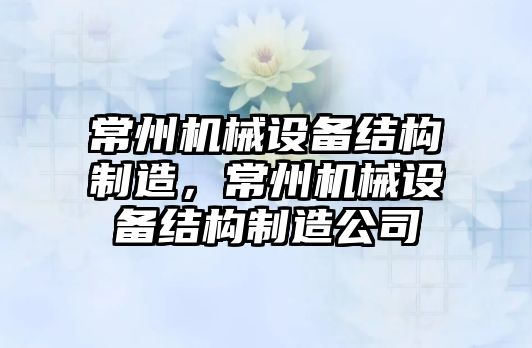 常州机械设备结构制造，常州机械设备结构制造公司